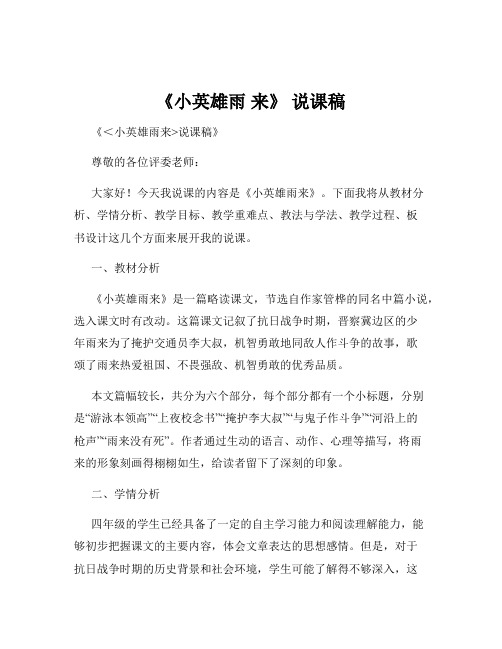 《小英雄雨 来》 说课稿

《＜小英雄雨来>说课稿》

尊敬的各位评委老师：

大家好！今天我说课的内容是《小英雄雨来》。下面我将从教材分析、学情分析、教学目标、教学重难点、教法与学法、教学过程、板书设计这几个方面来展开我的说课。

一、教材分析

《小英雄雨来》是一篇略读课文，节选自作家管桦的同名中篇小说，选入课文时有改动。这篇课文记叙了抗日战争时期，晋察冀边区的少年雨来为了掩护交通员李大叔，机智勇敢地同敌人作斗争的故事，歌颂了雨来热爱祖国、不畏强敌、机智勇敢的优秀品质。

本文篇幅较长，共分为六个部分，每个部分都有一个小标题，分别是“游泳本领高”“上夜校念书”“掩护李大叔”“与鬼子作斗争”“河沿上的枪声”“雨来没有死”。作者通过生动的语言、动作、心理等描写，将雨来的形象刻画得栩栩如生，给读者留下了深刻的印象。

二、学情分析

四年级的学生已经具备了一定的自主学习能力和阅读理解能力，能够初步把握课文的主要内容，体会文章表达的思想感情。但是，对于抗日战争时期的历史背景和社会环境，学生可能了解得不够深入，这